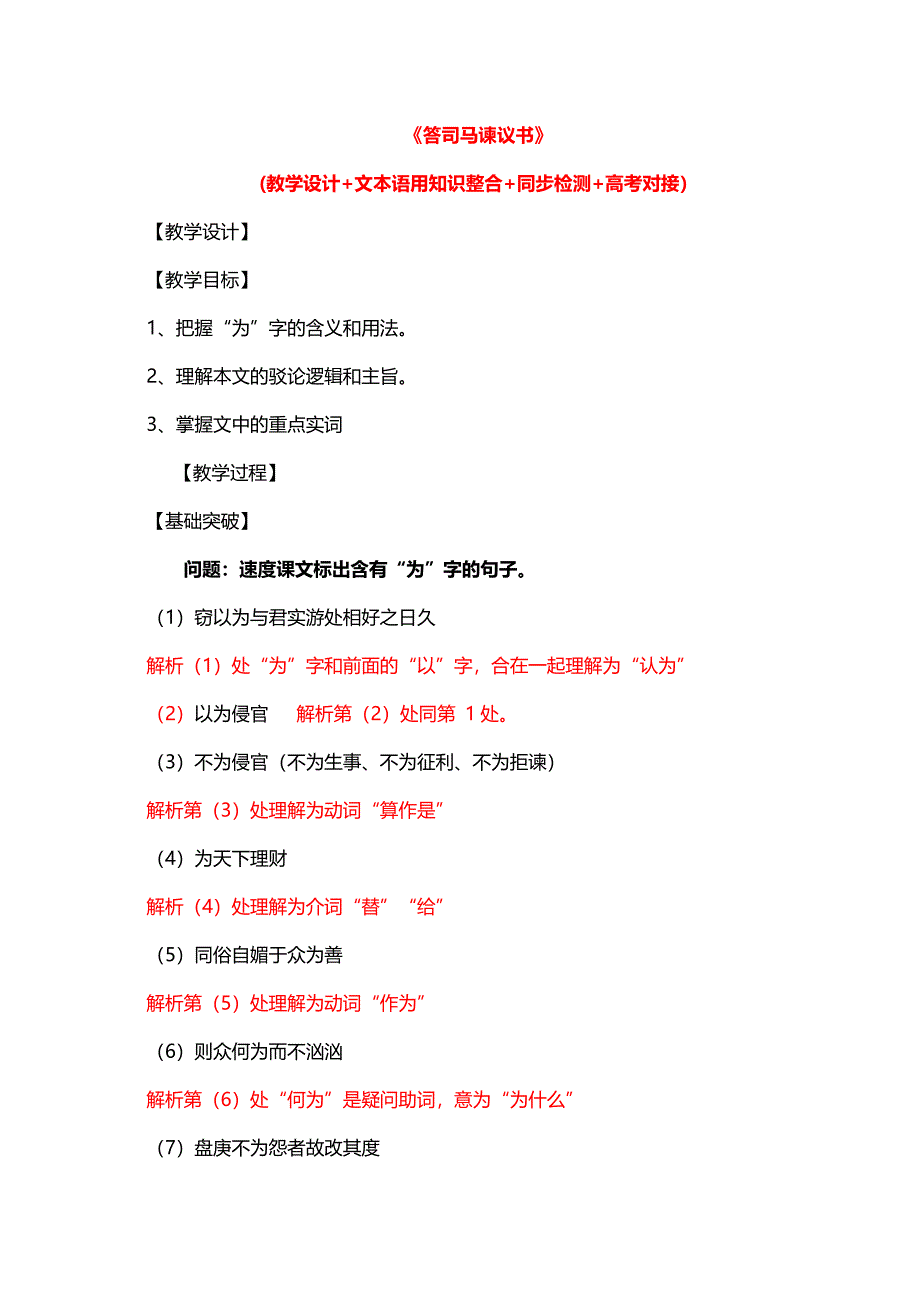 《答司马谏议书》

(教学设计+文本语用知识整合+同步检测+高考对接)

【教学设计】

【教学目标】

1、把握“为”字的含义和用法。

2、理解本文的驳论逻辑和主旨。

3、掌握文中的重点实词

【教学过程】

【基础突破】

问题：速度课文标出含有“为”字的句子。

（1）窃以为与君实游处相好之日久

解析（1）处“为”字和前面的“以”字，合在一起理解为“认为”

（2）以为侵官　解析第（2）处同第 1 处。

（3）不为侵官（不为生事、不为征利、不为拒谏）

解析第（3）处理解为动词“算作是”

（4）为天下理财

解析（4）处理解为介词“替”“给”

（5）同俗自媚于众为善

解析第（5）处理解为动词“作为”

（6）则众何为而不汹汹

解析第（6）处“何为”是疑问助词，意为“为什么”

（7）盘庚不为怨者故改其度